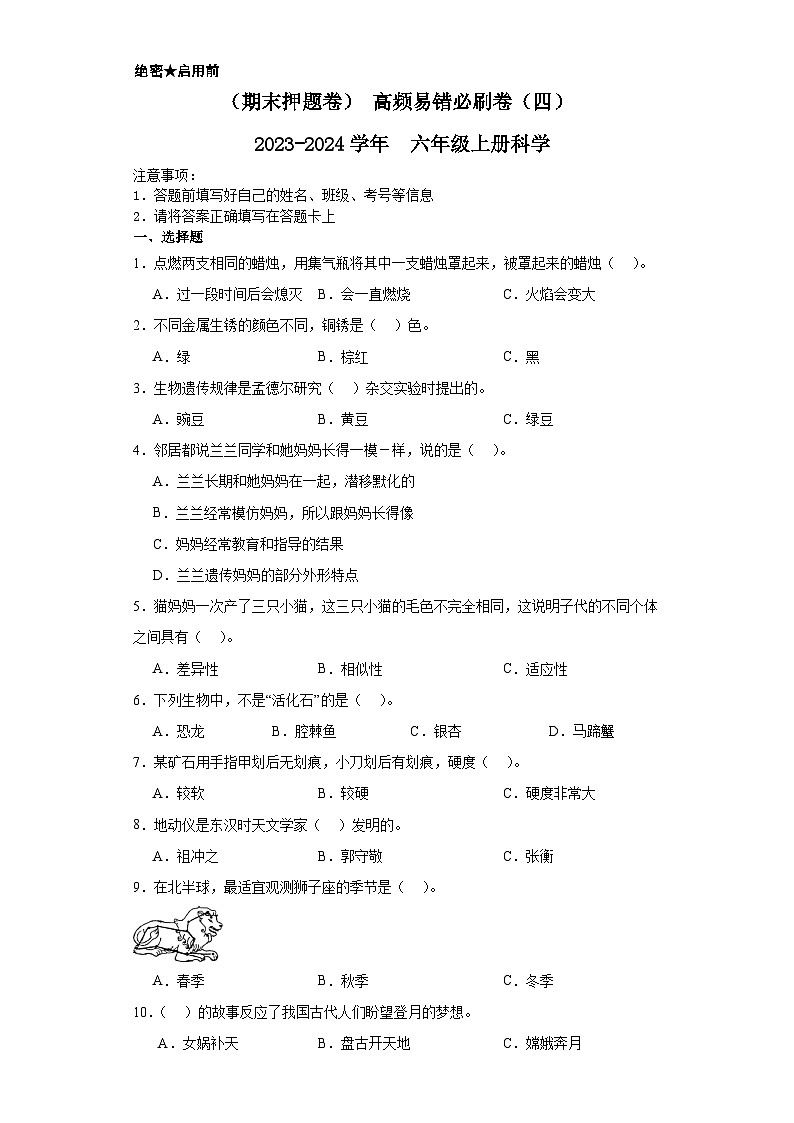 绝密★启用前

（期末押题卷） 高频易错必刷卷（四）

2023-2024 学年 六年级上册科学

注意事项：
1．答题前填写好自己的姓名、班级、考号等信息
2．请将答案正确填写在答题卡上

一、选择题

1．点燃两支相同的蜡烛，用集气瓶将其中一支蜡烛罩起来，被罩起来的蜡烛（ ）。

A．过一段时间后会熄灭 B．会一直燃烧 C．火焰会变大

2．不同金属生锈的颜色不同，铜锈是（ ）色。

A．绿 B．棕红 C．黑

3．生物遗传规律是孟德尔研究（ ）杂交实验时提出的。

A．豌豆 B．黄豆 C．绿豆

4．邻居都说兰兰同学和她妈妈长得一模一样，说的是（ ）。

A．兰兰长期和她妈妈在一起，潜移默化的

B．兰兰经常模仿妈妈，所以跟妈妈长得像

C．妈妈经常教育和指导的结果

D．兰兰遗传妈妈的部分外形特点

5．猫妈妈一次产了三只小猫，这三只小猫的毛色不完全相同，这说明子代的不同个体之间具有（ ）。

A．差异性 B．相似性 C．适应性

6．下列生物中，不是“活化石”的是（ ）。

A．恐龙 B．腔棘鱼 C．银杏 D．马蹄蟹

7．某矿石用手指甲划后无划痕，小刀划后有划痕，硬度（ ）。

A．较软 B．较硬 C．硬度非常大

8．地动仪是东汉时天文学家（ ）发明的。

A．祖冲之 B．郭守敬 C．张衡

9．在北半球，最适宜观测狮子座的季节是（ ）。

A．春季 B．秋季 C．冬季

10．（ ）的故事反应了我国古代人们盼望登月的梦想。

A．女娲补天 B．盘古开天地 C．嫦娥奔月